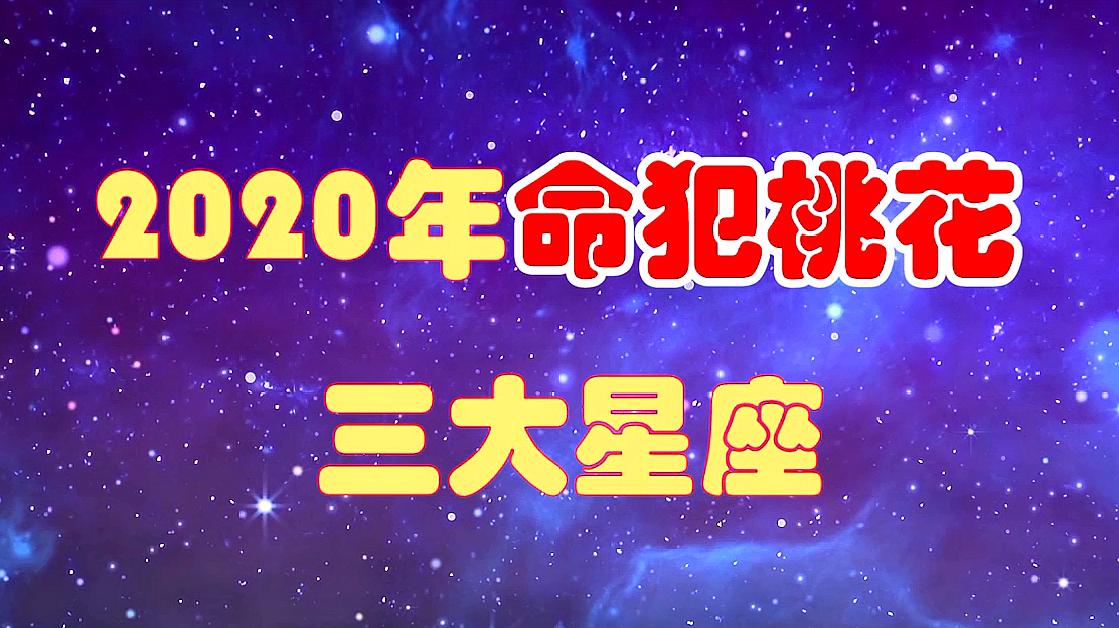 2020年命犯桃花

三大星座